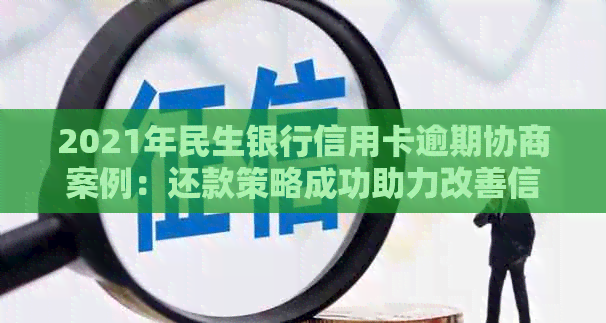 征信

2021年民生银行信用卡逾期协商案例：还款策略成功助力改善信